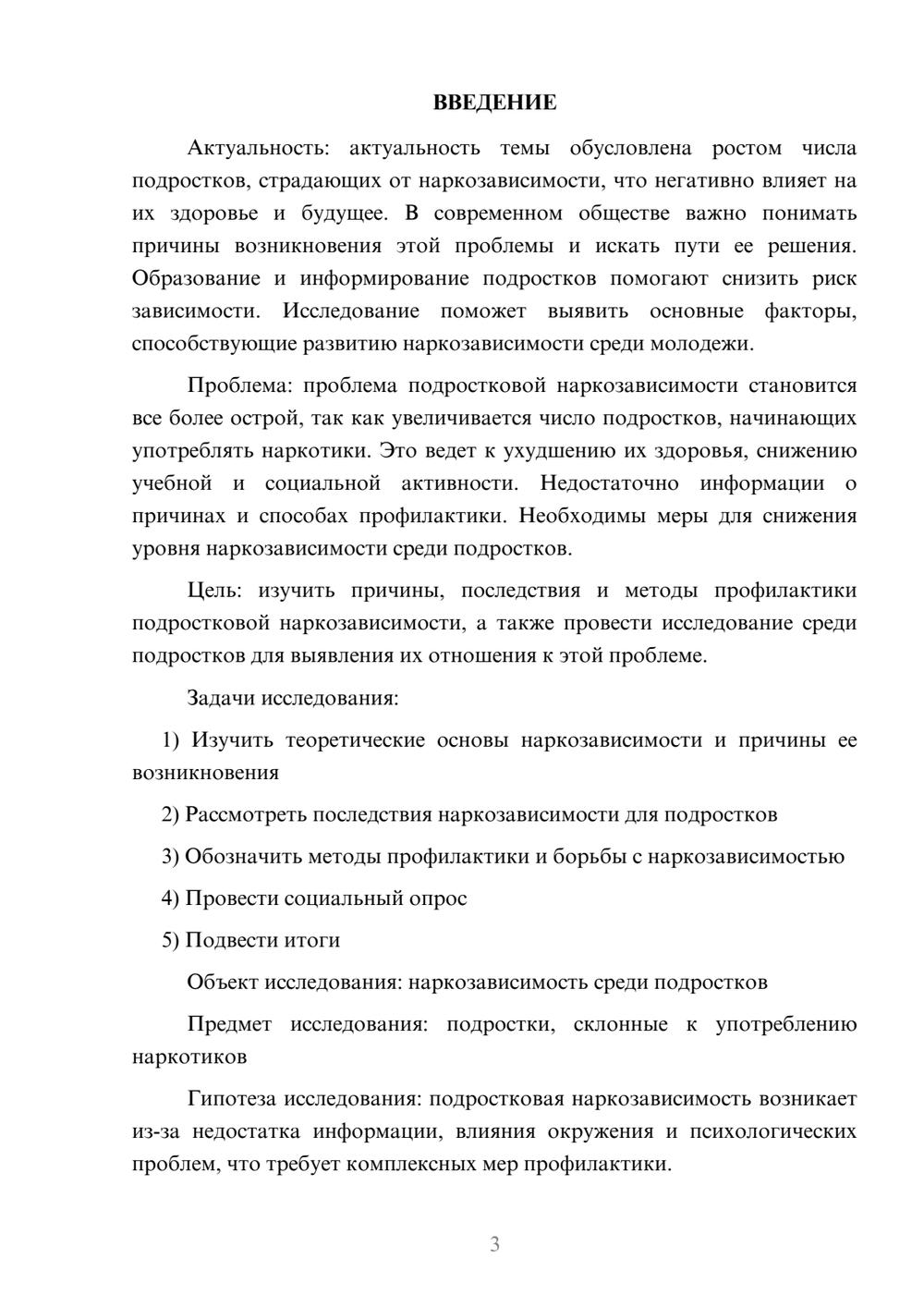 ВВЕДЕНИЕ

Актуальность: актуальность темы обусловлена ростом числа подростков, страдающих от наркозависимости, что негативно влияет на их здоровье и будущее. В современном обществе важно понимать причины возникновения этой проблемы и искать пути ее решения. Образование и информирование подростков помогают снизить риск зависимости. Исследование поможет выявить основные факторы, способствующие развитию наркозависимости среди молодежи.

Проблема: проблема подростковой наркозависимости становится все более острой, так как увеличивается число подростков, начинающих употреблять наркотики. Это ведет к ухудшению их здоровья, снижению учебной и социальной активности. Недостаточно информации о причинах и способах профилактики. Необходимы меры для снижения уровня наркозависимости среди подростков.

Цель: изучить причины, последствия и методы профилактики подростковой наркозависимости, а также провести исследование среди подростков для выявления их отношения к этой проблеме.

Задачи исследования:

1) Изучить теоретические основы наркозависимости и причины ее возникновения

2) Рассмотреть последствия наркозависимости для подростков

3) Обозначить методы профилактики и борьбы с наркозависимостью

4) Провести социальный опрос

5) Подвести итоги

Объект исследования: наркозависимость среди подростков

Предмет исследования: подростки, склонные к употреблению наркотиков

Гипотеза исследования: подростковая наркозависимость возникает из-за недостатка информации, влияния окружения и психологических проблем, что требует комплексных мер профилактики.

3